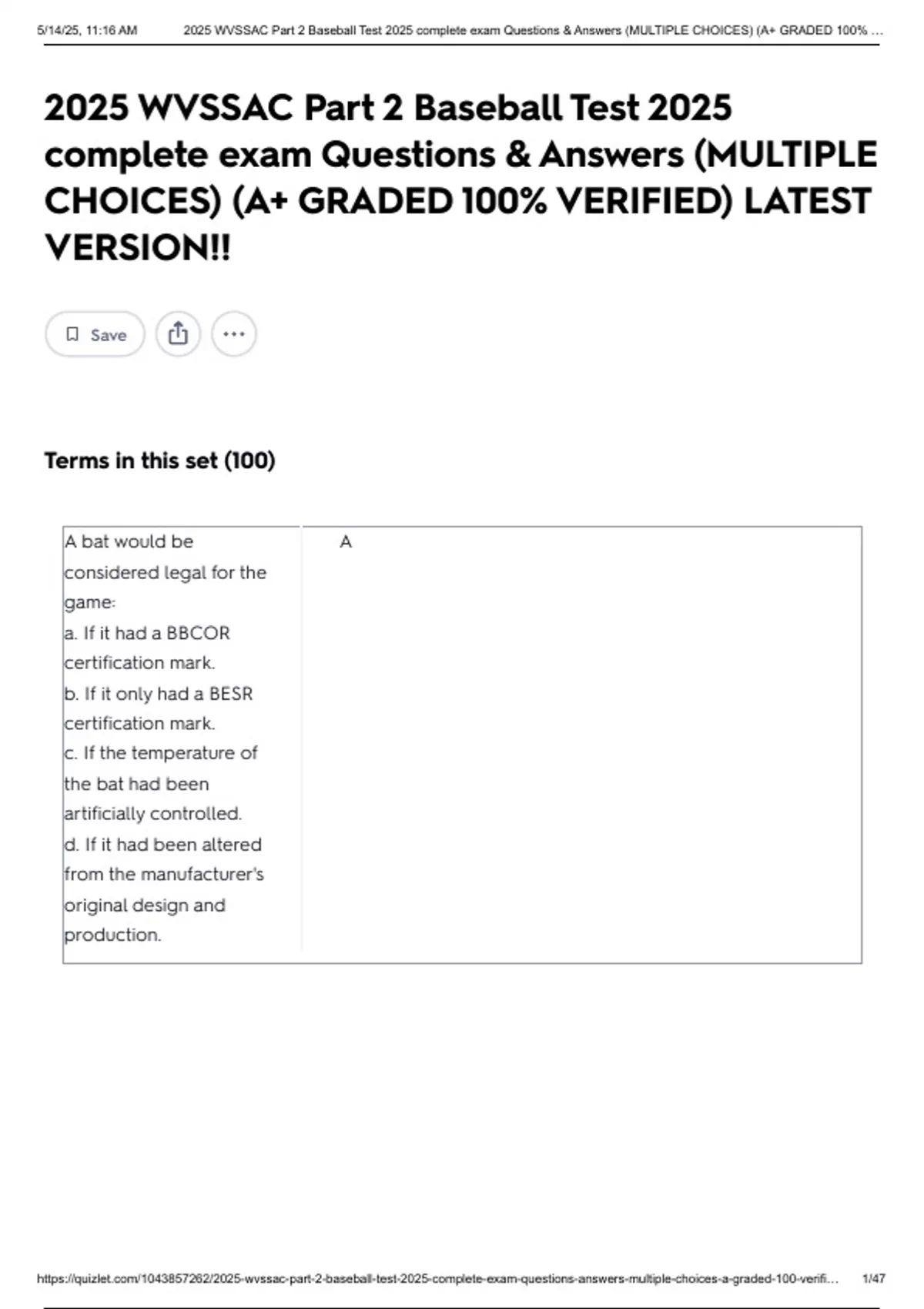 5/14/25, 11:16 AM 2025 WVSSAC Part 2 Baseball Test 2025 complete exam Questions & Answers (MULTIPLE CHOICES) (A+ GRADED 100% ...

2025 WVSSAC Part 2 Baseball Test 2025 complete exam Questions & Answers (MULTIPLE CHOICES) (A+ GRADED 100% VERIFIED) LATEST VERSION!!

Save

Terms in this set (100)

| A bat would be considered legal for the game: a. If it had a BBCOR certification mark. b. If it only had a BESR certification mark. c. If the temperature of the bat had been artificially controlled. d. If it had been altered from the manufacturer's original design and production. | A |
|---|---|

https://quizlet.com/1043857262/2025-wvssac-part-2-baseball-test-2025-complete-exam-questions-answers-multiple-choices-a-graded-100-verifi... 1/47